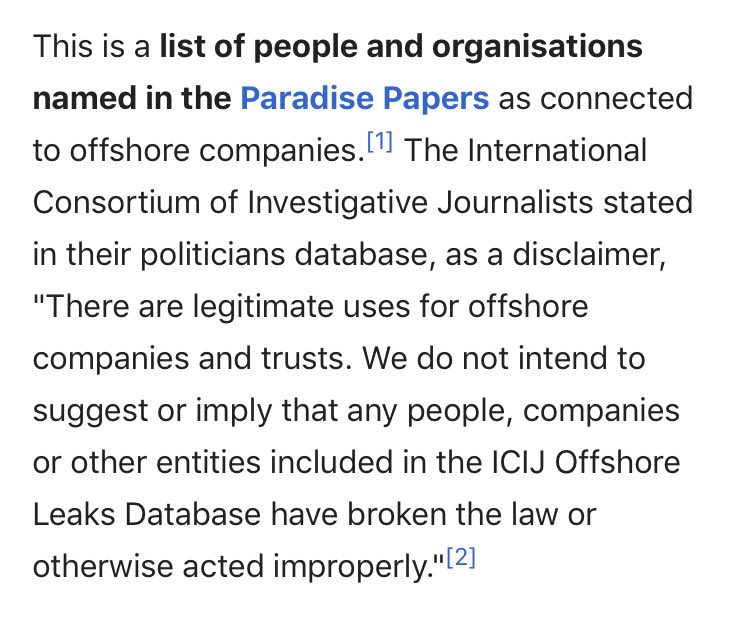 This is a list of people and organisations named in the Paradise Papers as connected to offshore companies.[1] The International Consortium of Investigative Journalists stated in their politicians database, as a disclaimer, "There are legitimate uses for offshore companies and trusts. We do not intend to suggest or imply that any people, companies or other entities included in the ICIJ Offshore Leaks Database have broken the law or otherwise acted improperly."[2]